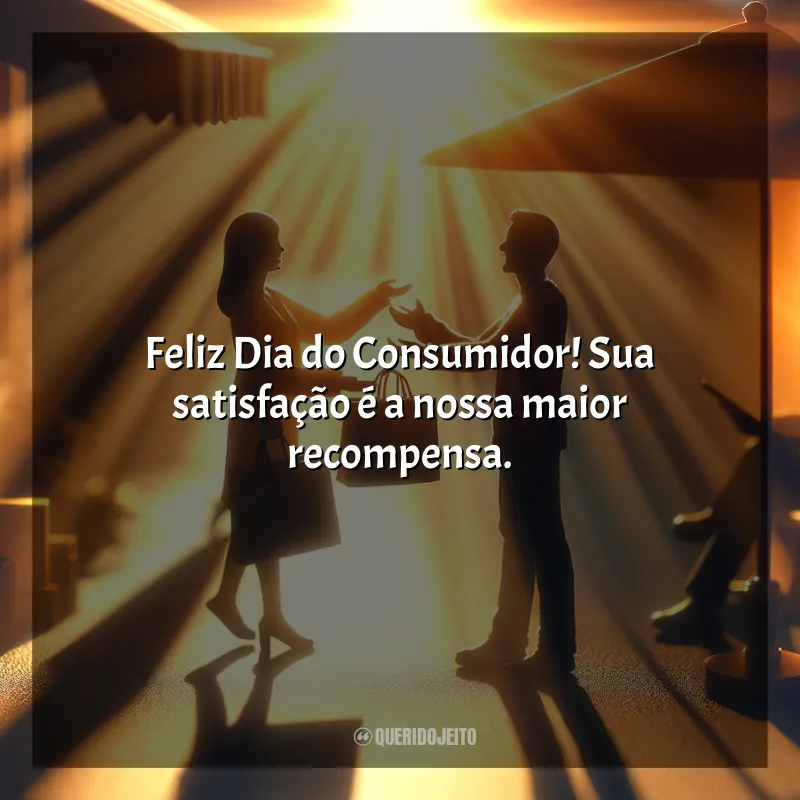 Feliz Dia do Consumidor! Sua satisfação é a nossa maior recompensa.

QUERIDOJEITO